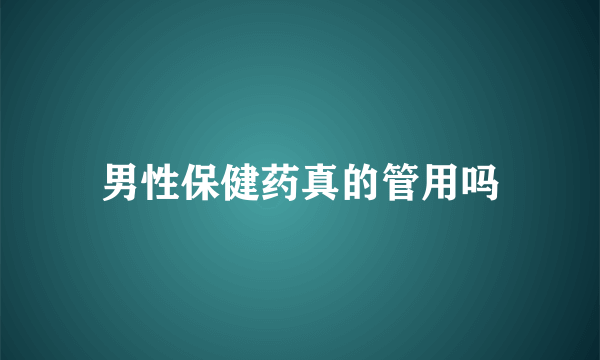 男性保健药真的管用吗